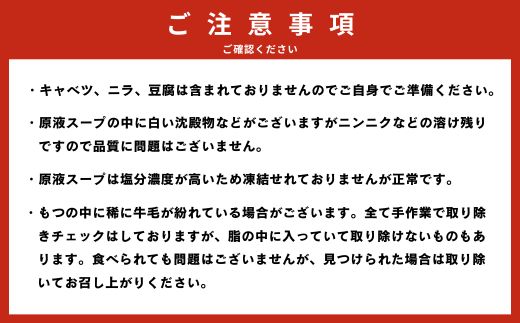 ご注意事項

ご確認ください

・キャベツ、ニラ、豆腐は含まれておりませんのでご自身でご準備ください。

・原液スープの中に白い沈殿物などがございますがニンニクなどの溶け残りですので品質に問題はございません。

・原液スープは塩分濃度が高いため凍結せれておりませんが正常です。

・もつの中に稀に牛毛が紛れている場合がございます。全て手作業で取り除きチェックはしておりますが、脂の中に入っていて取り除けないものもあります。食べられても問題はございませんが、見つけられた場合は取り除いてお召し上がりください。